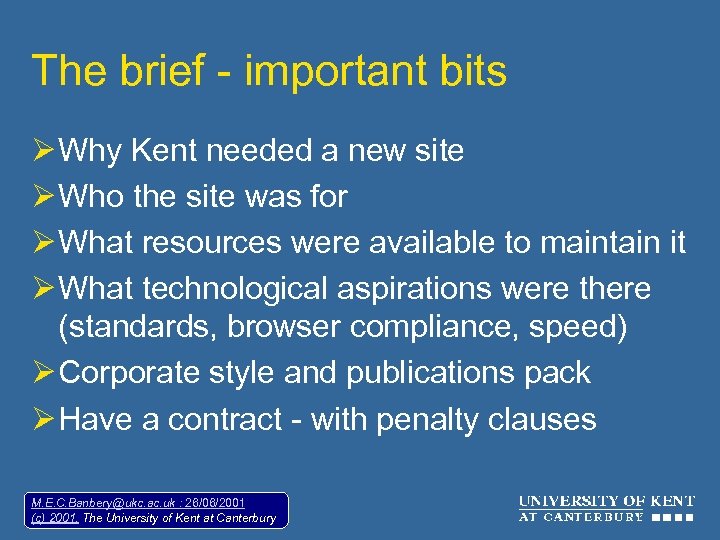 The brief - important bits

➢ Why Kent needed a new site
➢ Who the site was for
➢ What resources were available to maintain it
➢ What technological aspirations were there (standards, browser compliance, speed)
➢ Corporate style and publications pack
➢ Have a contract - with penalty clauses

M.E.C.Banbery@ukc.ac.uk : 26/06/2001
(c) 2001, The University of Kent at Canterbury

UNIVERSITY OF KENT
AT CANTERBURY